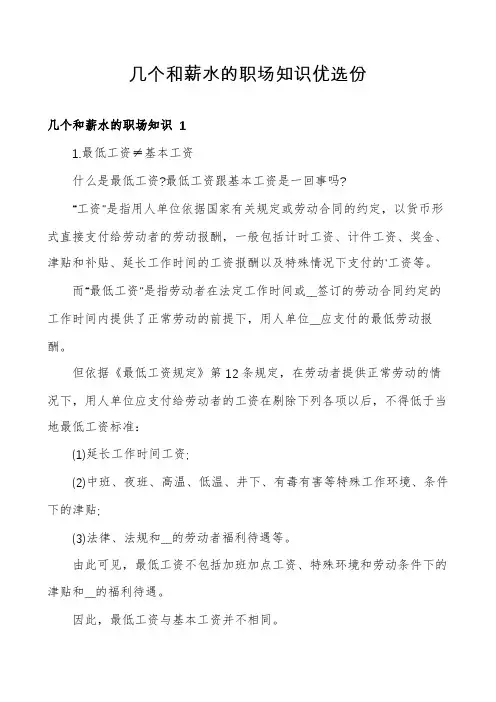 几个和薪水的职场知识优选份

几个和薪水的职场知识 1

1.最低工资≠基本工资

什么是最低工资?最低工资跟基本工资是一回事吗?

"工资"是指用人单位依据国家有关规定或劳动合同的约定，以货币形式直接支付给劳动者的劳动报酬，一般包括计时工资、计件工资、奖金、津贴和补贴、延长工作时间的工资报酬以及特殊情况下支付的'工资等。

而"最低工资"是指劳动者在法定工作时间或__签订的劳动合同约定的工作时间内提供了正常劳动的前提下，用人单位__应支付的最低劳动报酬。

但依据《最低工资规定》第12条规定，在劳动者提供正常劳动的情况下，用人单位应支付给劳动者的工资在剔除下列各项以后，不得低于当地最低工资标准:

(1)延长工作时间工资;

(2)中班、夜班、高温、低温、井下、有毒有害等特殊工作环境、条件下的津贴;

(3)法律、法规和__的劳动者福利待遇等。

由此可见，最低工资不包括加班加点工资、特殊环境和劳动条件下的津贴和__的福利待遇。

因此，最低工资与基本工资并不相同。